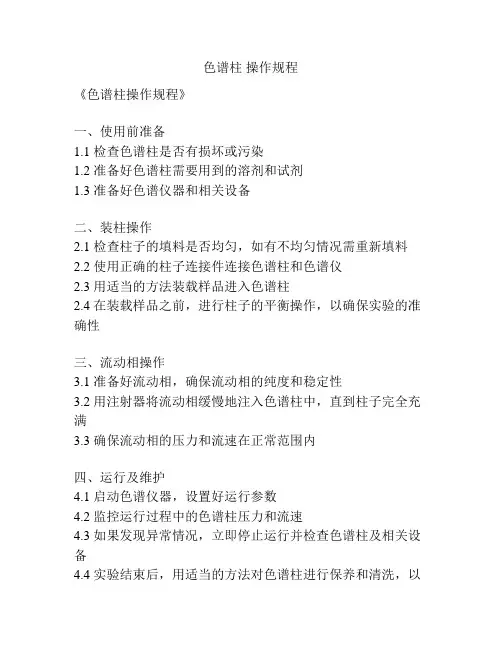 色谱柱 操作规程

《色谱柱操作规程》

一、使用前准备
1.1 检查色谱柱是否有损坏或污染
1.2 准备好色谱柱需要用到的溶剂和试剂
1.3 准备好色谱仪器和相关设备

二、装柱操作
2.1 检查柱子的填料是否均匀，如有不均匀情况需重新填料
2.2 使用正确的柱子连接件连接色谱柱和色谱仪
2.3 用适当的方法装载样品进入色谱柱
2.4 在装载样品之前，进行柱子的平衡操作，以确保实验的准确性

三、流动相操作
3.1 准备好流动相，确保流动相的纯度和稳定性
3.2 用注射器将流动相缓慢地注入色谱柱中，直到柱子完全充满
3.3 确保流动相的压力和流速在正常范围内

四、运行及维护
4.1 启动色谱仪器，设置好运行参数
4.2 监控运行过程中的色谱柱压力和流速
4.3 如果发现异常情况，立即停止运行并检查色谱柱及相关设备
4.4 实验结束后，用适当的方法对色谱柱进行保养和清洗，以